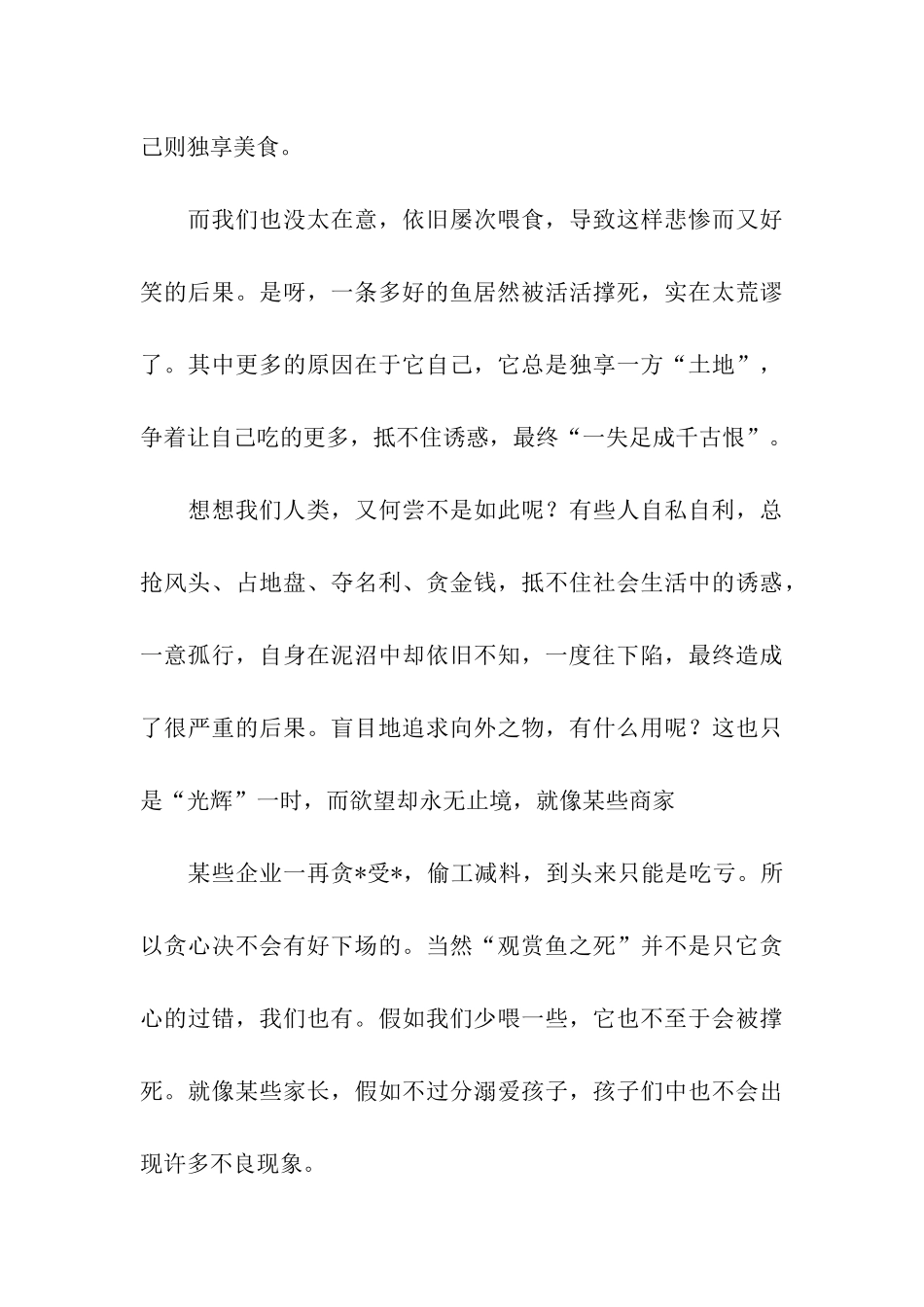 己则独享美食。

而我们也没太在意，依旧屡次喂食，导致这样悲惨而又好笑的后果。是呀，一条多好的鱼居然被活活撑死，实在太荒谬了。其中更多的原因在于它自己，它总是独享一方“土地”，争着让自己吃的更多，抵不住诱惑，最终“一失足成千古恨”。

想想我们人类，又何尝不是如此呢？有些人自私自利，总抢风头、占地盘、夺名利、贪金钱，抵不住社会生活中的诱惑，一意孤行，自身在泥沼中却依旧不知，一度往下陷，最终造成了很严重的后果。盲目地追求向外之物，有什么用呢？这也只是“光辉”一时，而欲望却永无止境，就像某些商家

某些企业一再贪*受*，偷工减料，到头来只能是吃亏。所以贪心决不会有好下场的。当然“观赏鱼之死”并不是只它贪心的过错，我们也有。假如我们少喂一些，它也不至于会被撑死。就像某些家长，假如不过分溺爱孩子，孩子们中也不会出现许多不良现象。